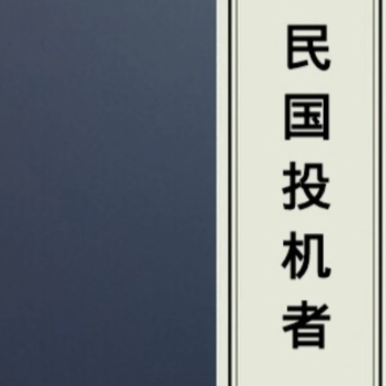 民国投机者